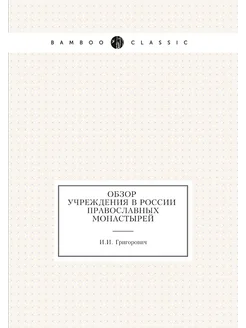 BAMBOO CLASSIC

ОБЗОР
УЧРЕЖДЕНИЯ В РОССИИ
ПРАВОСЛАВНЫХ
МОНАСТЫРЕЙ

И.И. Григорович